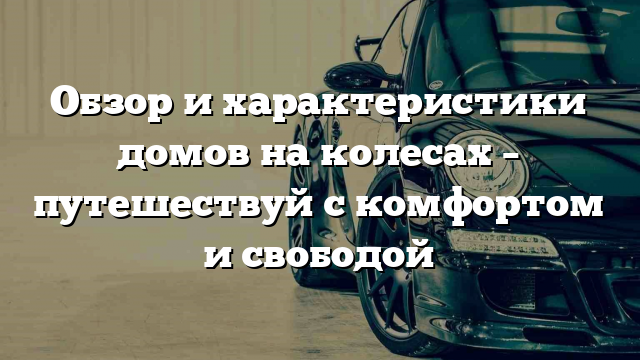 Обзор и характеристики домов на колесах – путешествуй с комфортом и свободой